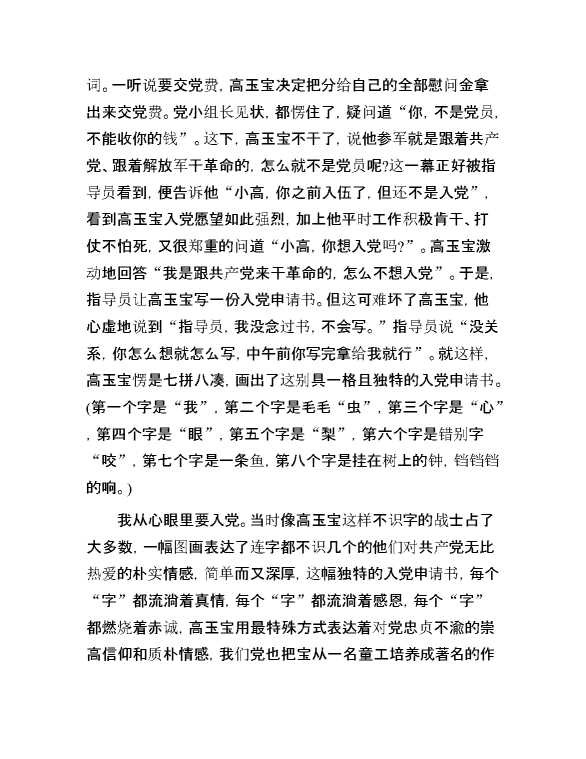 词。一听说要交党费，高玉宝决定把分给自己的全部慰问金拿出来交党费。党小组长见状，都愣住了，疑问道“你，不是党员，不能收你的钱”。这下，高玉宝不干了，说他参军就是跟着共产党、跟着解放军干革命的，怎么就不是党员呢?这一幕正好被指导员看到，便告诉他“小高，你之前入伍了，但还不是入党”，看到高玉宝入党愿望如此强烈，加上他平时工作积极肯干、打仗不怕死，又很郑重的问道“小高，你想入党吗?”。高玉宝激动地回答“我是跟共产党来干革命的，怎么不想入党”。于是，指导员让高玉宝写一份入党申请书。但这可难坏了高玉宝，他心虚地说到“指导员，我没念过书，不会写。”指导员说“没关系，你怎么想就怎么写，中午前你写完拿给我就行”。就这样，高玉宝愣是七拼八凑，画出了这别具一格且独特的入党申请书。(第一个字是“我”，第二个字是毛毛“虫”，第三个字是“心”，第四个字是“眼”，第五个字是“梨”，第六个字是错别字“咬”，第七个字是一条鱼，第八个字是挂在树上的钟，铛铛铛的响。)

我从心眼里要入党。当时像高玉宝这样不识字的战士占了大多数，一幅图画表达了连字都不识几个的他们对共产党无比热爱的朴实情感，简单而又深厚，这幅独特的入党申请书，每个“字”都流淌着真情，每个“字”都流淌着感恩，每个“字”都燃烧着赤诚，高玉宝用最特殊方式表达着对党忠贞不渝的崇高信仰和质朴情感，我们党也把宝从一名童工培养成著名的作